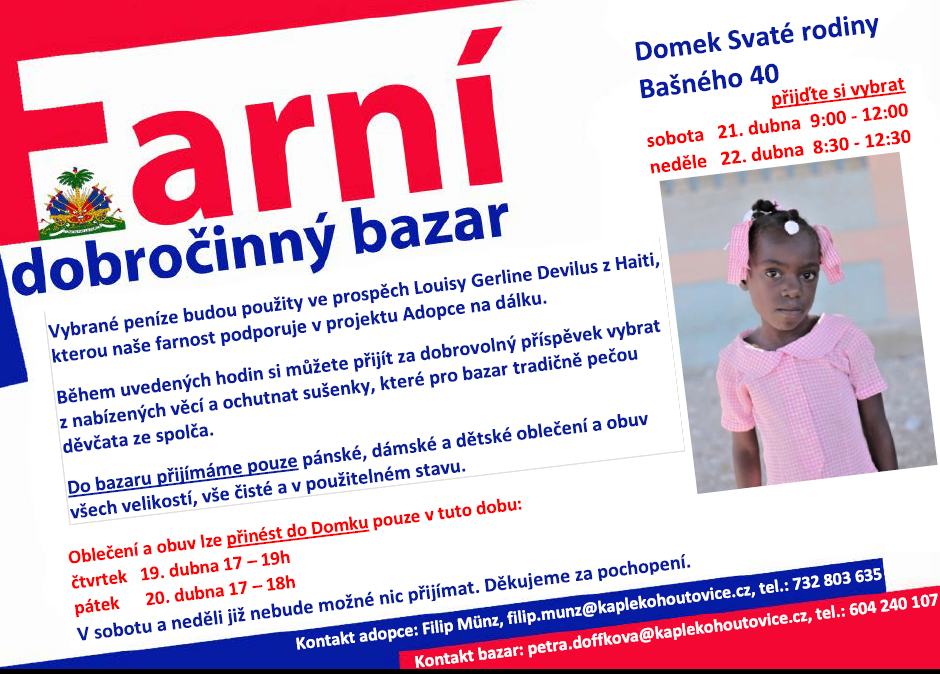 Farní
dobročinný bazar

Domek Svaté rodiny
Bašného 40
přijďte si vybrat
sobota 21. dubna 9:00 - 12:00
neděle 22. dubna 8:30 - 12:30

Vybrané peníze budou použity ve prospěch Louisy Gerline Devilus z Haiti, kterou naše farnost podporuje v projektu Adopce na dálku.

Během uvedených hodin si můžete přijít za dobrovolný příspěvek vybrat z nabízených věcí a ochutnat sušenky, které pro bazar tradičně pečou děvčata ze spolča.

Do bazaru přijímáme pouze pánské, dámské a dětské oblečení a obuv všech velikostí, vše čisté a v použitelném stavu.

Oblečení a obuv lze přinést do Domku pouze v tuto dobu:
čtvrtek 19. dubna 17 – 19h
pátek 20. dubna 17 – 18h
V sobotu a neděli již nebude možné nic přijímat. Děkujeme za pochopení.

Kontakt adopce: Filip Münz, filip.munz@kaplekohoutovice.cz, tel.: 732 803 635
Kontakt bazar: petra.doffkova@kaplekohoutovice.cz, tel.: 604 240 107